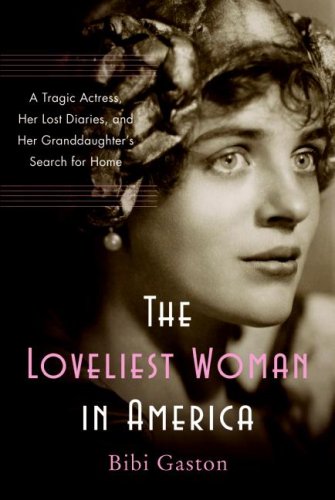 A Tragic Actress, Her Lost Diaries, and Her Granddaughter's Search for Home

THE LOVELIEST WOMAN IN AMERICA

Bibi Gaston